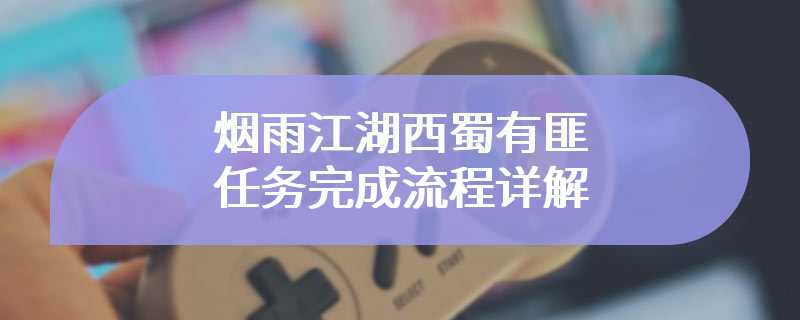 烟雨江湖西蜀有匪
任务完成流程详解

SELECT START